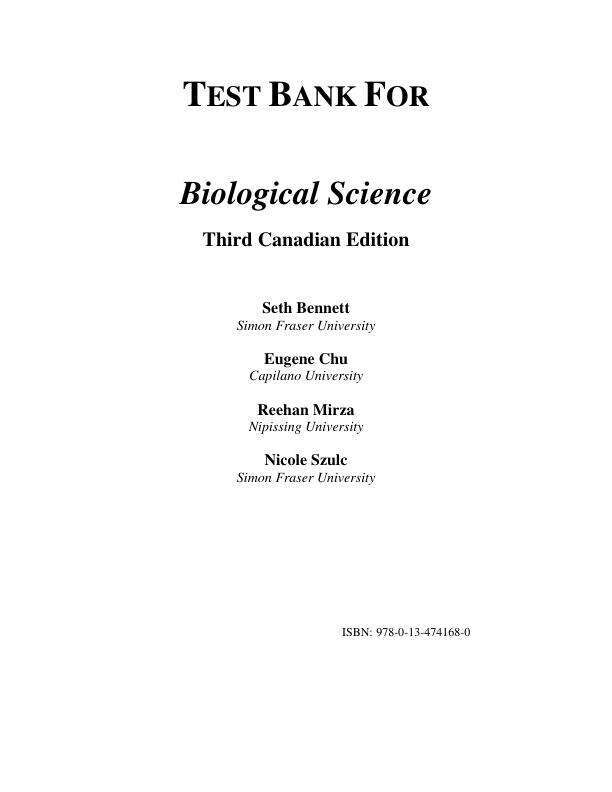 TEST BANK FOR

Biological Science

Third Canadian Edition

Seth Bennett
Simon Fraser University

Eugene Chu
Capilano University

Reehan Mirza
Nipissing University

Nicole Szulc
Simon Fraser University

ISBN: 978-0-13-474168-0